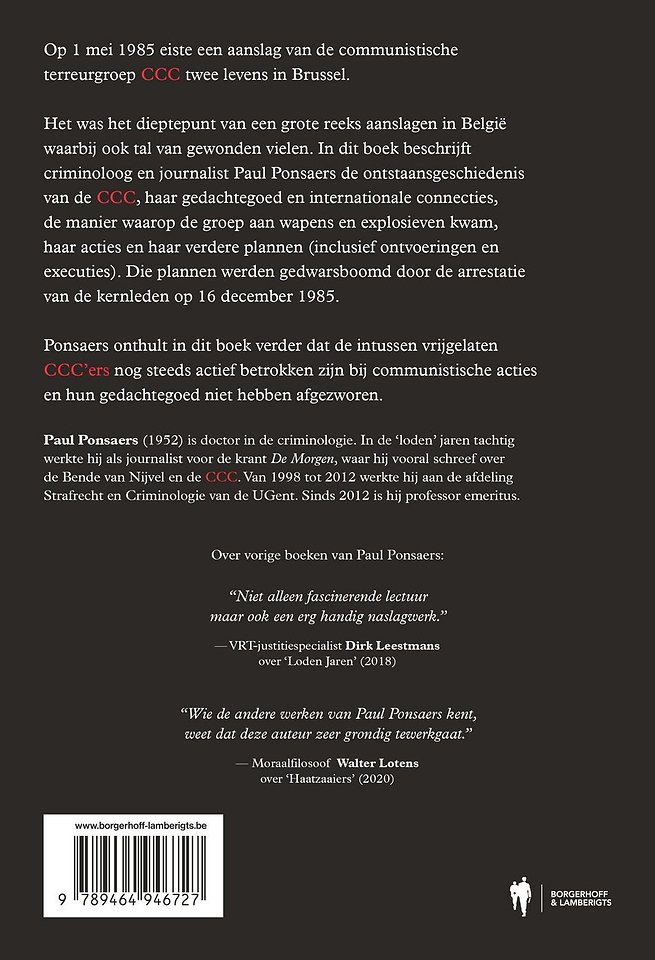 Op 1 mei 1985 eiste een aanslag van de communistische terreurgroep CCC twee levens in Brussel.

Het was het dieptepunt van een grote reeks aanslagen in België waarbij ook tal van gewonden vielen. In dit boek beschrijft criminoloog en journalist Paul Ponsaers de ontstaansgeschiedenis van de CCC, haar gedachtegoed en internationale connecties, de manier waarop de groep aan wapens en explosieven kwam, haar acties en haar verdere plannen (inclusief ontvoeringen en executies). Die plannen werden gedwarsboomd door de arrestatie van de kernleden op 16 december 1985.

Ponsaers onthult in dit boek verder dat de intussen vrijgelaten CCC'ers nog steeds actief betrokken zijn bij communistische acties en hun gedachtegoed niet hebben afgezworen.

Paul Ponsaers (1952) is doctor in de criminologie. In de 'loden' jaren tachtig werkte hij als journalist voor de krant De Morgen, waar hij vooral schreef over de Bende van Nijvel en de CCC. Van 1998 tot 2012 werkte hij aan de afdeling Strafrecht en Criminologie van de UGent. Sinds 2012 is hij professor emeritus.

Over vorige boeken van Paul Ponsaers:

"Niet alleen fascinerende lectuur maar ook een erg handig naslagwerk."
— VRT-justitiespecialist Dirk Leestmans over 'Loden Jaren' (2018)

"Wie de andere werken van Paul Ponsaers kent, weet dat deze auteur zeer grondig tewerkgaat."
— Moraalfilosoof Walter Lotens over 'Haatzaaiers' (2020)

www.borgerhoff-lamberigts.be

9 789464 946727

BORGERHOFF & LAMBERIGTS